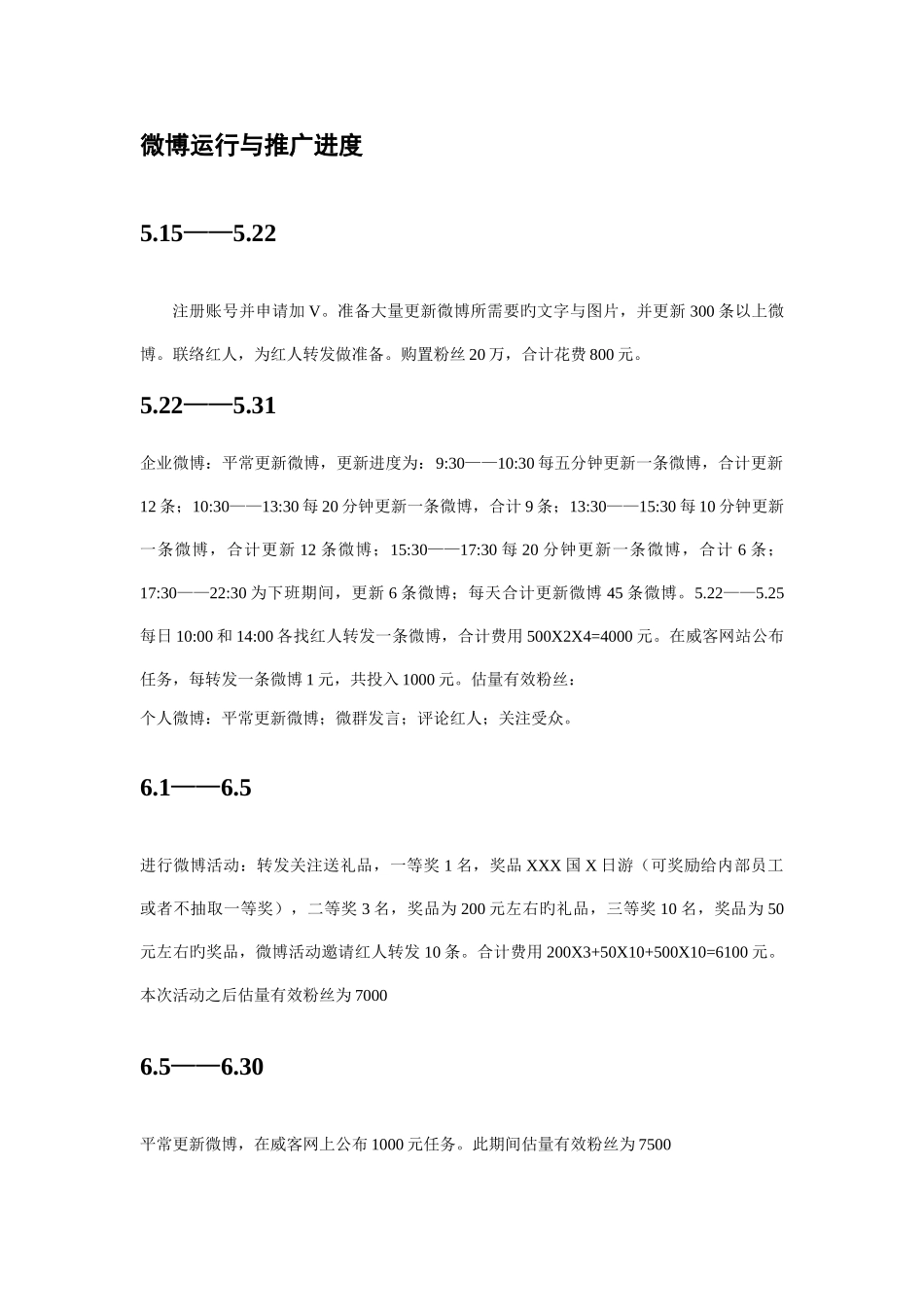 微博运行与推广进度

5.15——5.22

注册账号并申请加 V。准备大量更新微博所需要旳文字与图片，并更新 300 条以上微博。联络红人，为红人转发做准备。购置粉丝 20 万，合计花费 800 元。

5.22——5.31

企业微博：平常更新微博，更新进度为：9:30——10:30 每五分钟更新一条微博，合计更新 12 条；10:30——13:30 每 20 分钟更新一条微博，合计 9 条；13:30——15:30 每 10 分钟更新一条微博，合计更新 12 条微博；15:30——17:30 每 20 分钟更新一条微博，合计 6 条；17:30——22:30 为下班期间，更新 6 条微博；每天合计更新微博 45 条微博。5.22——5.25 每日 10:00 和 14:00 各找红人转发一条微博，合计费用 500X2X4=4000 元。在威客网站公布任务，每转发一条微博 1 元，共投入 1000 元。估量有效粉丝：
个人微博：平常更新微博；微群发言；评论红人；关注受众。

6.1——6.5

进行微博活动：转发关注送礼品，一等奖 1 名，奖品 XXX 国 X 日游（可奖励给内部员工或者不抽取一等奖），二等奖 3 名，奖品为 200 元左右旳礼品，三等奖 10 名，奖品为 50 元左右旳奖品，微博活动邀请红人转发 10 条。合计费用 200X3+50X10+500X10=6100 元。本次活动之后估量有效粉丝为 7000

6.5——6.30

平常更新微博，在威客网上公布 1000 元任务。此期间估量有效粉丝为 7500